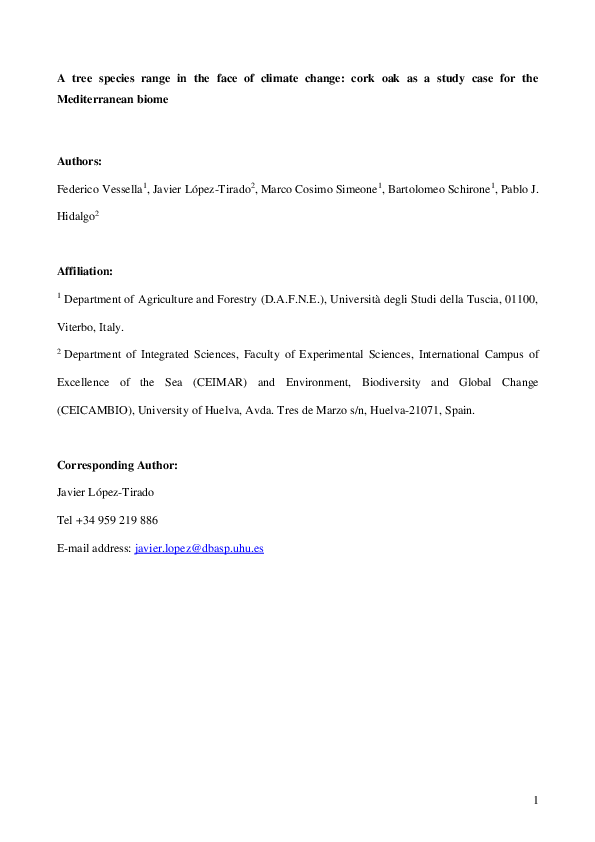 A tree species range in the face of climate change: cork oak as a study case for the Mediterranean biome

Authors:

Federico Vessella$^1$, Javier López-Tirado$^2$, Marco Cosimo Simeone$^1$, Bartolomeo Schirone$^1$, Pablo J. Hidalgo$^2$

Affiliation:

$^1$ Department of Agriculture and Forestry (D.A.F.N.E.), Università degli Studi della Tuscia, 01100, Viterbo, Italy.

$^2$ Department of Integrated Sciences, Faculty of Experimental Sciences, International Campus of Excellence of the Sea (CEIMAR) and Environment, Biodiversity and Global Change (CEICAMBIO), University of Huelva, Avda. Tres de Marzo s/n, Huelva-21071, Spain.

Corresponding Author:

Javier López-Tirado

Tel +34 959 219 886

E-mail address: javier.lopez@dbasp.uhu.es

1